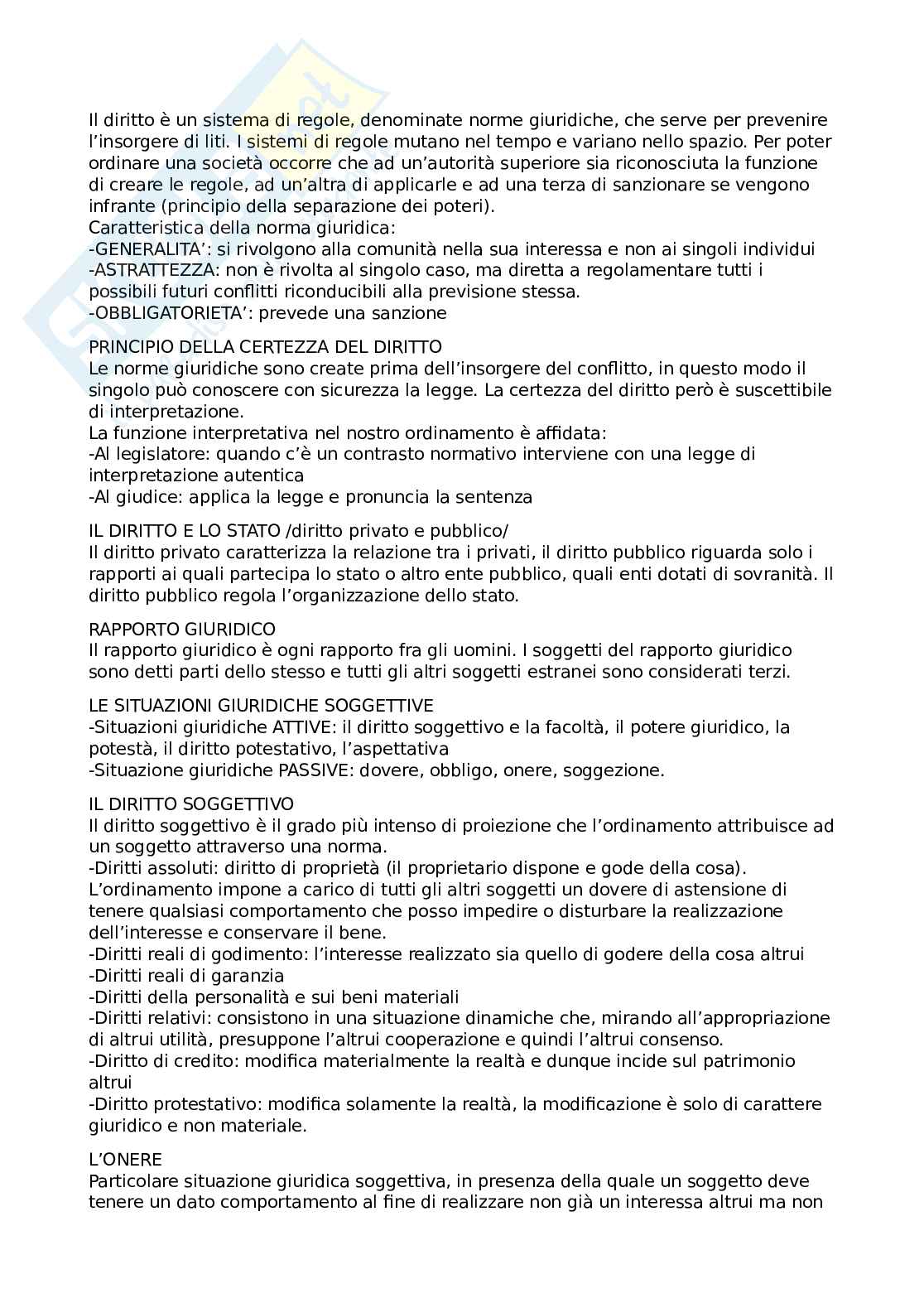 Il diritto è un sistema di regole, denominate norme giuridiche, che serve per prevenire l'insorgere di liti. I sistemi di regole mutano nel tempo e variano nello spazio. Per poter ordinare una società occorre che ad un'autorità superiore sia riconosciuta la funzione di creare le regole, ad un'altra di applicarle e ad una terza di sanzionare se vengono infrante (principio della separazione dei poteri).
Caratteristica della norma giuridica:
-GENERALITA': si rivolgono alla comunità nella sua interessa e non ai singoli individui
-ASTRATTEZZA: non è rivolta al singolo caso, ma diretta a regolamentare tutti i possibili futuri conflitti riconducibili alla previsione stessa.
-OBBLIGATORIETA': prevede una sanzione

PRINCIPIO DELLA CERTEZZA DEL DIRITTO
Le norme giuridiche sono create prima dell'insorgere del conflitto, in questo modo il singolo può conoscere con sicurezza la legge. La certezza del diritto però è suscettibile di interpretazione.
La funzione interpretativa nel nostro ordinamento è affidata:
-Al legislatore: quando c'è un contrasto normativo interviene con una legge di interpretazione autentica
-Al giudice: applica la legge e pronuncia la sentenza

IL DIRITTO E LO STATO /diritto privato e pubblico/
Il diritto privato caratterizza la relazione tra i privati, il diritto pubblico riguarda solo i rapporti ai quali partecipa lo stato o altro ente pubblico, quali enti dotati di sovranità. Il diritto pubblico regola l'organizzazione dello stato.

RAPPORTO GIURIDICO
Il rapporto giuridico è ogni rapporto fra gli uomini. I soggetti del rapporto giuridico sono detti parti dello stesso e tutti gli altri soggetti estranei sono considerati terzi.

LE SITUAZIONI GIURIDICHE SOGGETTIVE
-Situazioni giuridiche ATTIVE: il diritto soggettivo e la facoltà, il potere giuridico, la potestà, il diritto potestativo, l'aspettativa
-Situazione giuridiche PASSIVE: dovere, obbligo, onere, soggezione.

IL DIRITTO SOGGETTIVO
Il diritto soggettivo è il grado più intenso di proiezione che l'ordinamento attribuisce ad un soggetto attraverso una norma.
-Diritti assoluti: diritto di proprietà (il proprietario dispone e gode della cosa). L'ordinamento impone a carico di tutti gli altri soggetti un dovere di astensione di tenere qualsiasi comportamento che posso impedire o disturbare la realizzazione dell'interesse e conservare il bene.
-Diritti reali di godimento: l'interesse realizzato sia quello di godere della cosa altrui
-Diritti reali di garanzia
-Diritti della personalità e sui beni materiali
-Diritti relativi: consistono in una situazione dinamiche che, mirando all'appropriazione di altrui utilità, presuppone l'altrui cooperazione e quindi l'altrui consenso.
-Diritto di credito: modifica materialmente la realtà e dunque incide sul patrimonio altrui
-Diritto protestativo: modifica solamente la realtà, la modificazione è solo di carattere giuridico e non materiale.

L'ONERE
Particolare situazione giuridica soggettiva, in presenza della quale un soggetto deve tenere un dato comportamento al fine di realizzare non già un interessa altrui ma non